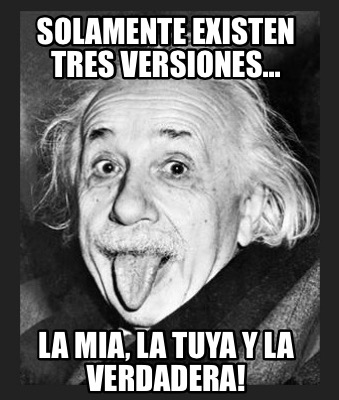 SOLAMENTE EXISTEN TRES VERSIONES...

LA MIA, LA TUYA Y LA VERDADERA!